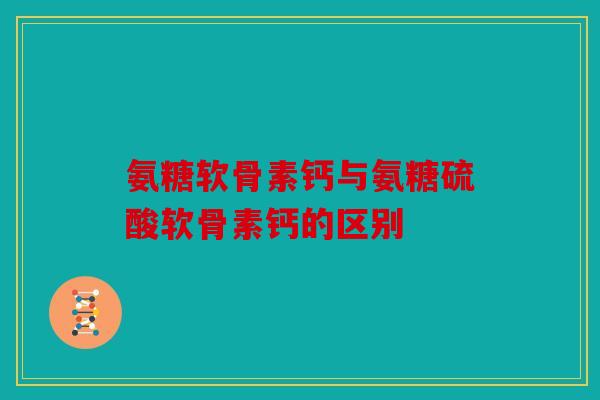 氨糖软骨素钙与氨糖硫酸软骨素钙的区别